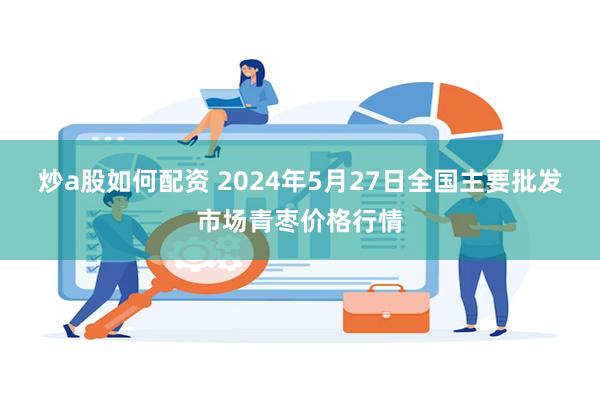 炒a股如何配资 2024年5月27日全国主要批发市场青枣价格行情